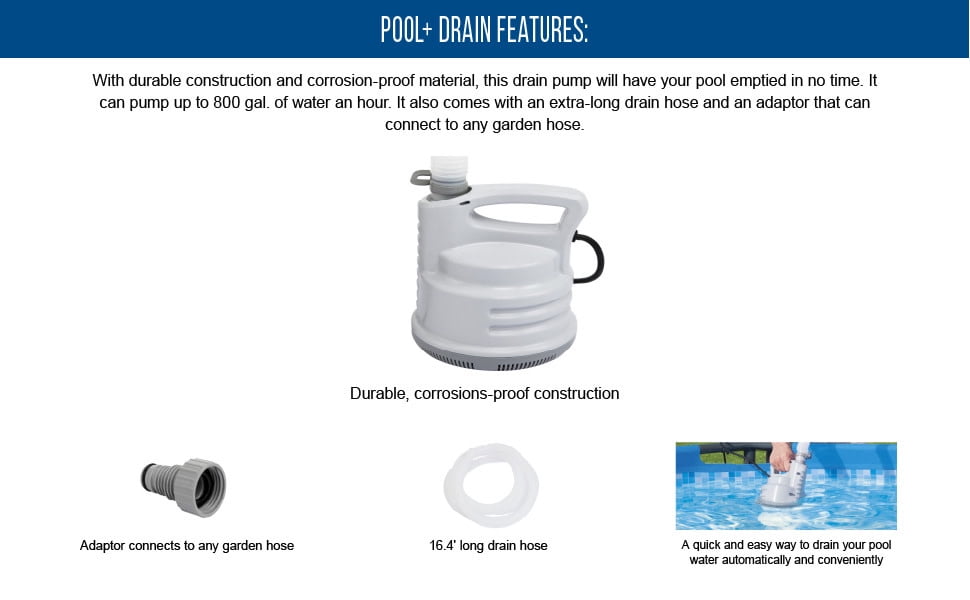 POOL+ DRAIN FEATURES:

With durable construction and corrosion-proof material, this drain pump will have your pool emptied in no time. It can pump up to 800 gal. of water an hour. It also comes with an extra-long drain hose and an adaptor that can connect to any garden hose.

Durable, corrosions-proof construction

Adaptor connects to any garden hose

16.4' long drain hose

A quick and easy way to drain your pool water automatically and conveniently